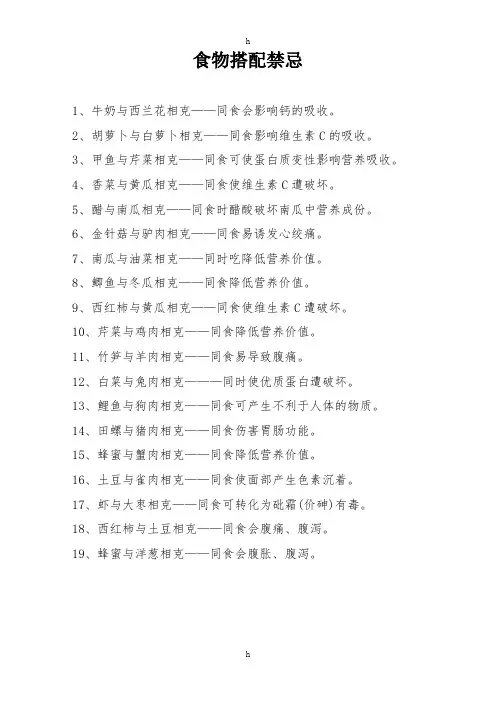 h

食物搭配禁忌

1、牛奶与西兰花相克——同食会影响钙的吸收。

2、胡萝卜与白萝卜相克——同食影响维生素C的吸收。

3、甲鱼与芹菜相克——同食可使蛋白质变性影响营养吸收。

4、香菜与黄瓜相克——同食使维生素C遭破坏。

5、醋与南瓜相克——同食时醋酸破坏南瓜中营养成份。

6、金针菇与驴肉相克——同食易诱发心绞痛。

7、南瓜与油菜相克——同时吃降低营养价值。

8、鲫鱼与冬瓜相克——同食降低营养价值。

9、西红柿与黄瓜相克——同食使维生素C遭破坏。

10、芹菜与鸡肉相克——同食降低营养价值。

11、竹笋与羊肉相克——同食易导致腹痛。

12、白菜与兔肉相克———同时使优质蛋白遭破坏。

13、鲤鱼与狗肉相克——同食可产生不利于人体的物质。

14、田螺与猪肉相克——同食伤害胃肠功能。

15、蜂蜜与蟹肉相克——同食降低营养价值。

16、土豆与雀肉相克——同食使面部产生色素沉着。

17、虾与大枣相克——同食可转化为砒霜(价砷)有毒。

18、西红柿与土豆相克——同食会腹痛、腹泻。

19、蜂蜜与洋葱相克——同食会腹胀、腹泻。

h